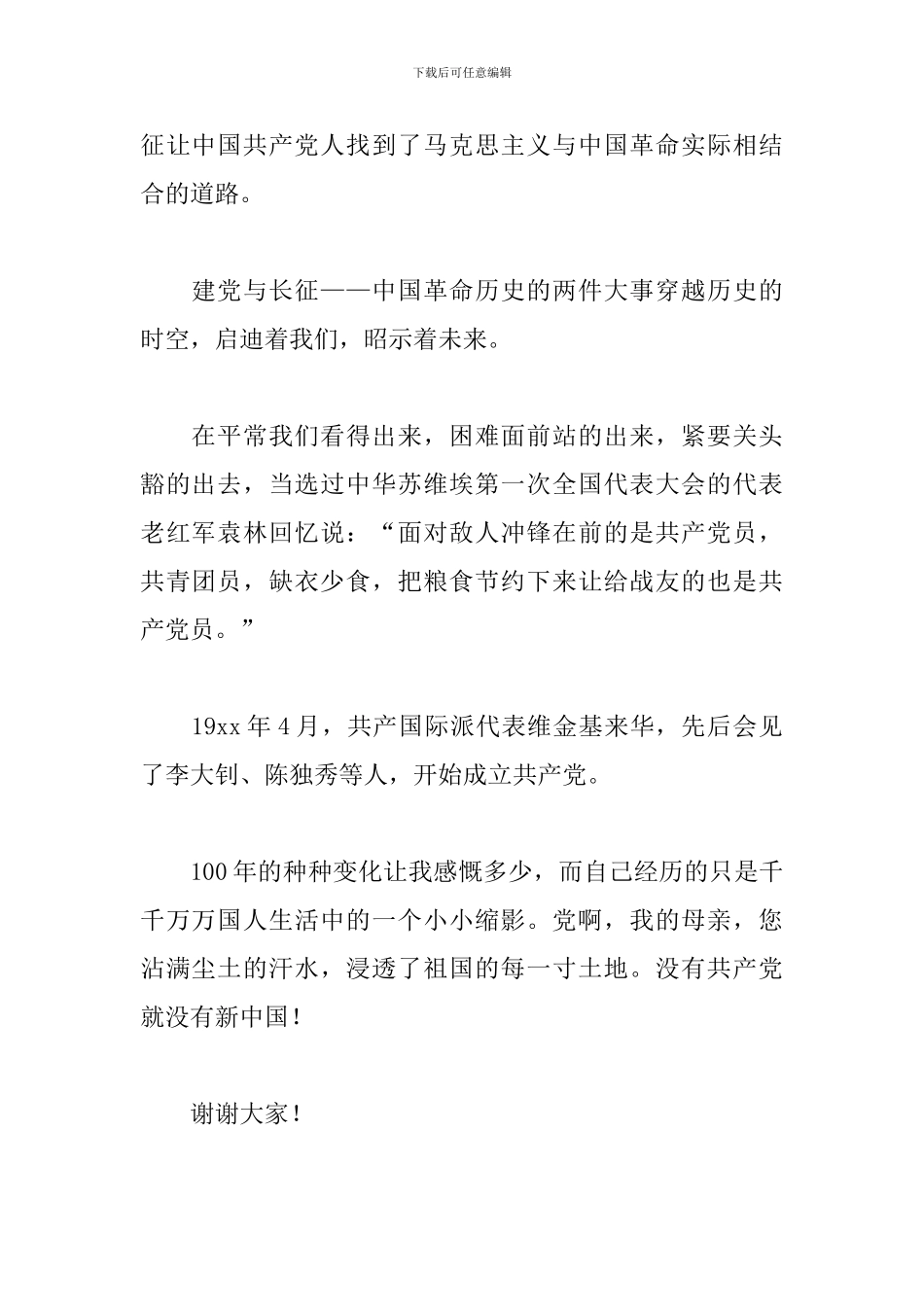 下载后可任意编辑

征让中国共产党人找到了马克思主义与中国革命实际相结合的道路。

建党与长征——中国革命历史的两件大事穿越历史的时空，启迪着我们，昭示着未来。

在平常我们看得出来，困难面前站的出来，紧要关头豁的出去，当选过中华苏维埃第一次全国代表大会的代表老红军袁林回忆说：“面对敌人冲锋在前的是共产党员，共青团员，缺衣少食，把粮食节约下来让给战友的也是共产党员。”

19xx 年 4 月，共产国际派代表维金基来华，先后会见了李大钊、陈独秀等人，开始成立共产党。

100 年的种种变化让我感慨多少，而自己经历的只是千千万万国人生活中的一个小小缩影。党啊，我的母亲，您沾满尘土的汗水，浸透了祖国的每一寸土地。没有共产党就没有新中国！

谢谢大家！